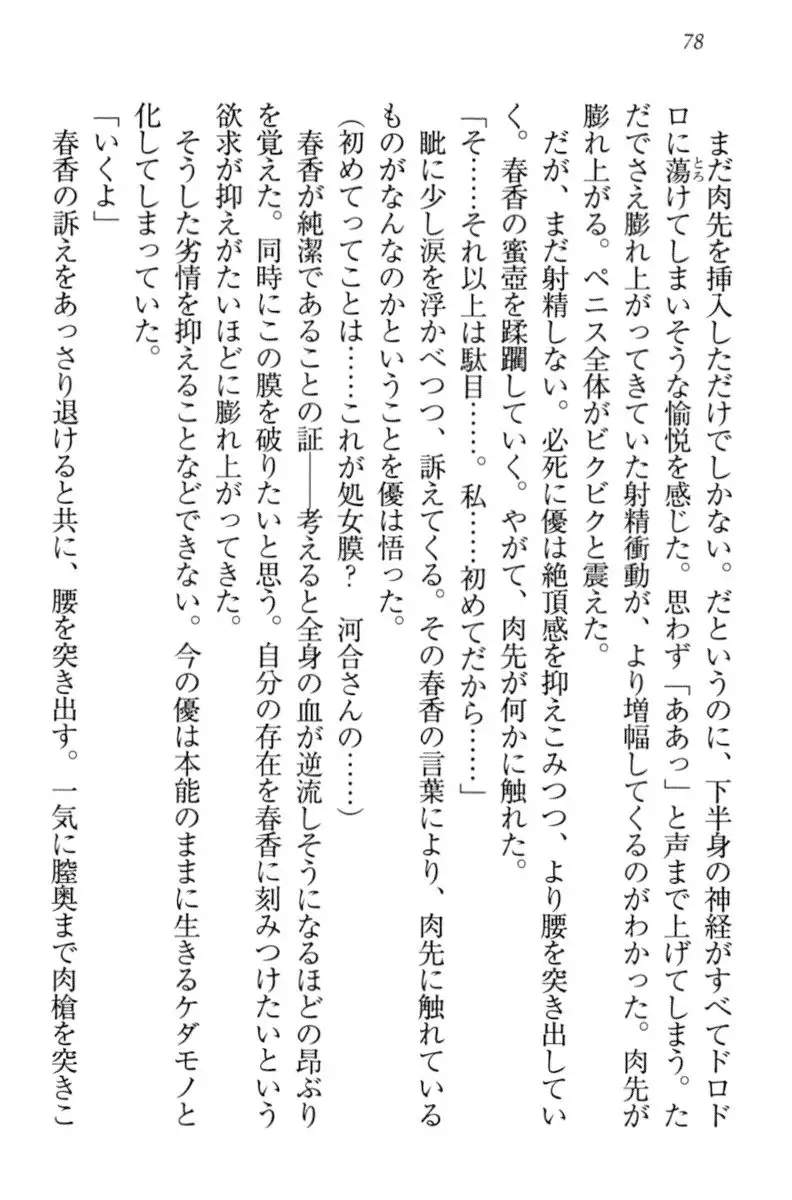 78

まだ肉先を挿入しただけでしかない。だというのに、下半身の神経がすべてドロドロに蕩けてしまいそうな愉悦を感じた。思わず「ああっ」と声まで上げてしまう。ただでさえ膨れ上がってきていた射精衝動が、より増幅してくるのがわかった。肉先が膨れ上がる。ペニス全体がビクビクと震えた。

だが、まだ射精しない。必死に優は絶頂感を抑えこみつつ、より腰を突き出していく。春香の蜜壺を蹂躙していく。やがて、肉先が何かに触れた。

「そ……それ以上は駄目……。私……初めてだから……」

眦に少し涙を浮かべつつ、訴えてくる。その春香の言葉により、肉先に触れているものがなんなのかということを優は悟った。

(初めてってことは……これが処女膜？　河合さんの……)

春香が純潔であることの証――考えると全身の血が逆流しそうになるほどの昂ぶりを覚えた。同時にこの膜を破りたいと思う。自分の存在を春香に刻みつけたいという欲求が抑えがたいほどに膨れ上がってきた。

そうした劣情を抑えることなどできない。今の優は本能のままに生きるケダモノと化してしまっていた。

「いくよ」

春香の訴えをあっさり退けると共に、腰を突き出す。一気に膣奥まで肉槍を突きこ